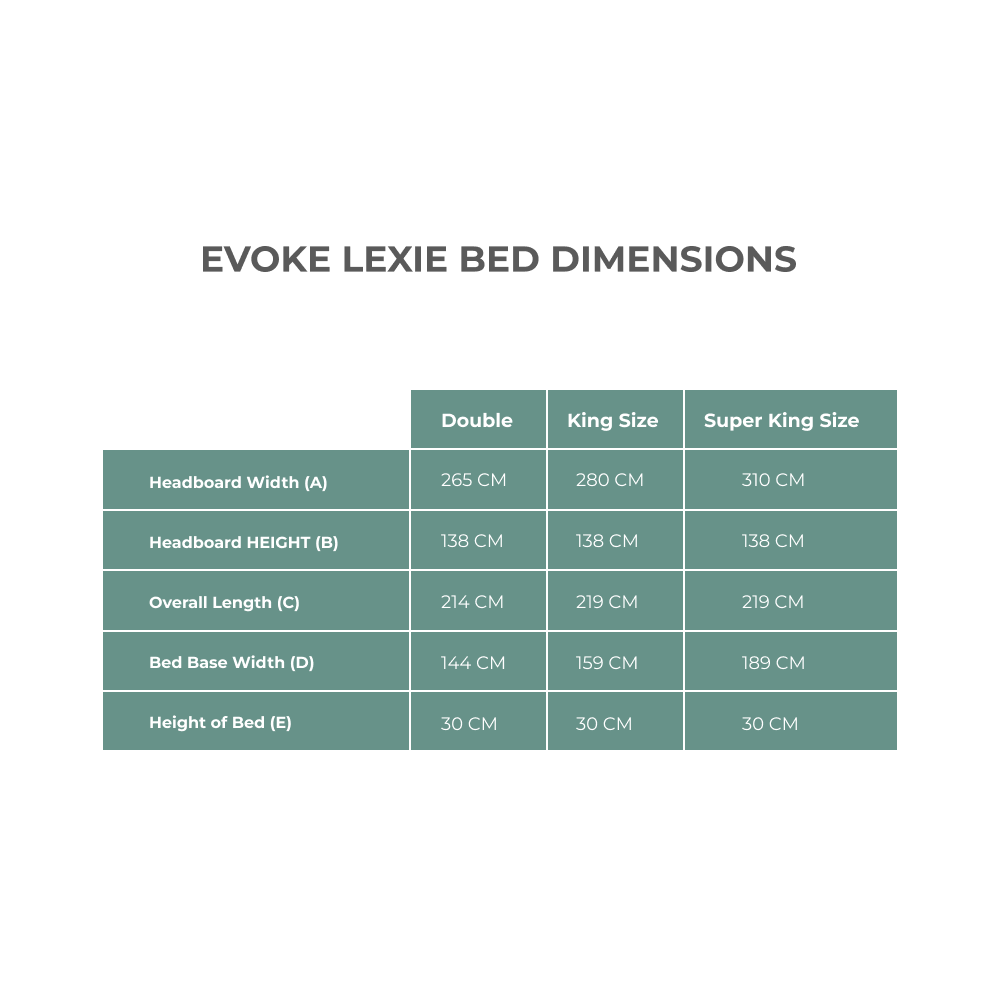 EVOKE LEXIE BED DIMENSIONS

| | Double | King Size | Super King Size |
|---|---|---|---|
| Headboard Width (A) | 265 CM | 280 CM | 310 CM |
| Headboard HEIGHT (B) | 138 CM | 138 CM | 138 CM |
| Overall Length (C) | 214 CM | 219 CM | 219 CM |
| Bed Base Width (D) | 144 CM | 159 CM | 189 CM |
| Height of Bed (E) | 30 CM | 30 CM | 30 CM |